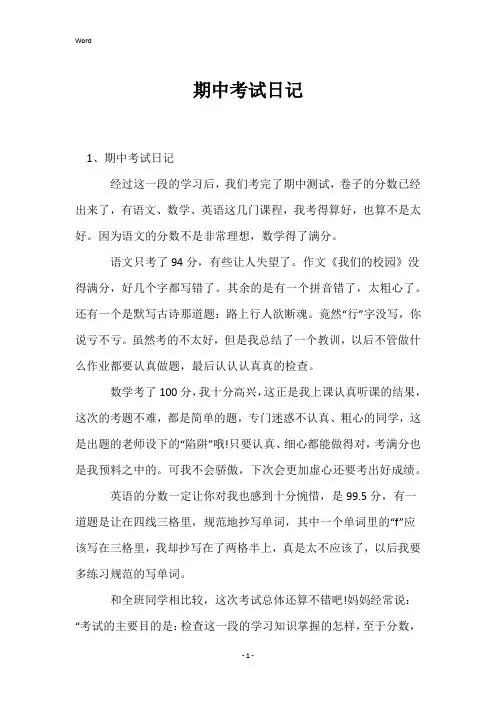 Word

期中考试日记

1、期中考试日记

经过这一段的学习后，我们考完了期中测试，卷子的分数已经出来了，有语文、数学、英语这几门课程，我考得算好，也算不是太好。因为语文的分数不是非常理想，数学得了满分。

语文只考了94分，有些让人失望了。作文《我们的校园》没得满分，好几个字都写错了。其余的是有一个拼音错了，太粗心了。还有一个是默写古诗那道题：路上行人欲断魂。竟然“行”字没写，你说亏不亏。虽然考的不太好，但是我总结了一个教训，以后不管做什么作业都要认真做题，最后认认真真的检查。

数学考了100分，我十分高兴，这正是我上课认真听课的结果，这次的考题不难，都是简单的题，专门迷惑不认真、粗心的同学，这是出题的老师设下的“陷阱”哦!只要认真、细心都能做得对，考满分也是我预料之中的。可我不会骄傲，下次会更加虚心还要考出好成绩。

英语的分数一定让你对我也感到十分惋惜，是99.5分，有一道题是让在四线三格里，规范地抄写单词，其中一个单词里的“f”应该写在三格里，我却抄写在了两格半上，真是太不应该了，以后我要多练习规范的写单词。

和全班同学相比较，这次考试总体还算不错吧!妈妈经常说：“考试的主要目的是：检查这一段的学习知识掌握的怎样，至于分数，

- 1 -